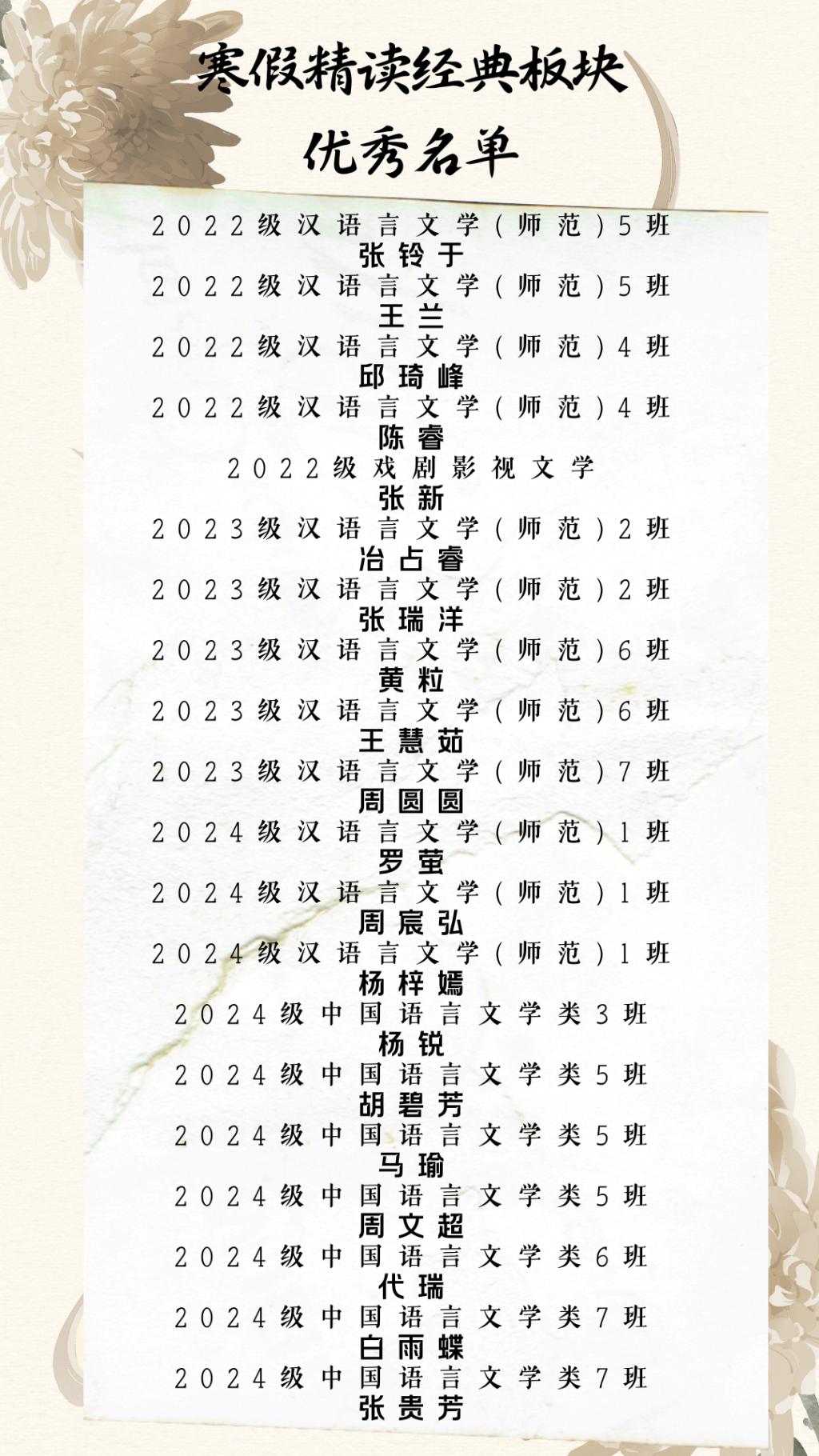 寒假精读经典板块

优秀名单

2022级汉语言文学(师范)5班
张铃于
2022级汉语言文学(师范)5班
王兰
2022级汉语言文学(师范)4班
邱琦峰
2022级汉语言文学(师范)4班
陈睿
2022级戏剧影视文学
张新
2023级汉语言文学(师范)2班
冶占睿
2023级汉语言文学(师范)2班
张瑞洋
2023级汉语言文学(师范)6班
黄粒
2023级汉语言文学(师范)6班
王慧茹
2023级汉语言文学(师范)7班
周圆圆
2024级汉语言文学(师范)1班
罗萤
2024级汉语言文学(师范)1班
周宸弘
2024级汉语言文学(师范)1班
杨梓嫣
2024级中国语言文学类3班
杨锐
2024级中国语言文学类5班
胡碧芳
2024级中国语言文学类5班
马瑜
2024级中国语言文学类5班
周文超
2024级中国语言文学类6班
代瑞
2024级中国语言文学类7班
白雨蝶
2024级中国语言文学类7班
张贵芳